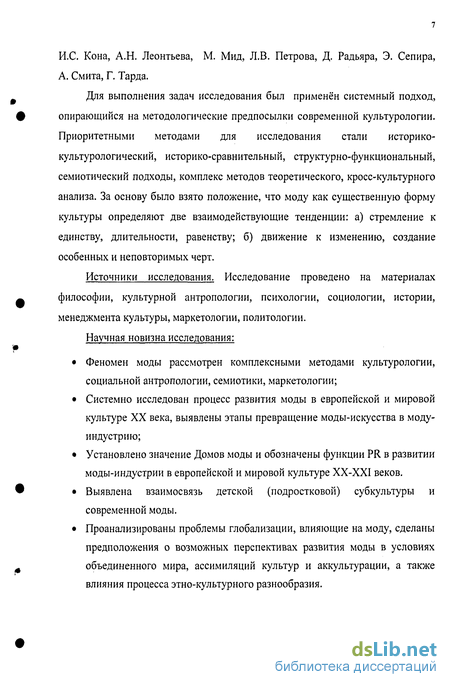 7

И.С. Кона, А.Н. Леонтьева, М. Мид, Л.В. Петрова, Д. Радьяра, Э. Сепира, А. Смита, Г. Тарда.

Для выполнения задач исследования был применён системный подход, опирающийся на методологические предпосылки современной культурологии. Приоритетными методами для исследования стали историко-культурологический, историко-сравнительный, структурно-функциональный, семиотический подходы, комплекс методов теоретического, кросс-культурного анализа. За основу было взято положение, что моду как существенную форму культуры определяют две взаимодействующие тенденции: а) стремление к единству, длительности, равенству; б) движение к изменению, создание особенных и неповторимых черт.

Источники исследования. Исследование проведено на материалах философии, культурной антропологии, психологии, социологии, истории, менеджмента культуры, маркетологии, политологии.

Научная новизна исследования:

• Феномен моды рассмотрен комплексными методами культурологии, социальной антропологии, семиотики, маркетологии;

• Системно исследован процесс развития моды в европейской и мировой культуре XX века, выявлены этапы превращение моды-искусства в моду-индустрию;

• Установлено значение Домов моды и обозначены функции PR в развитии моды-индустрии в европейской и мировой культуре XX-XXI веков.

• Выявлена взаимосвязь детской (подростковой) субкультуры и современной моды.

• Проанализированы проблемы глобализации, влияющие на моду, сделаны предположения о возможных перспективах развития моды в условиях объединенного мира, ассимиляций культур и аккультурации, а также влияния процесса этно-культурного разнообразия.

dsLib.net
библиотека диссертаций